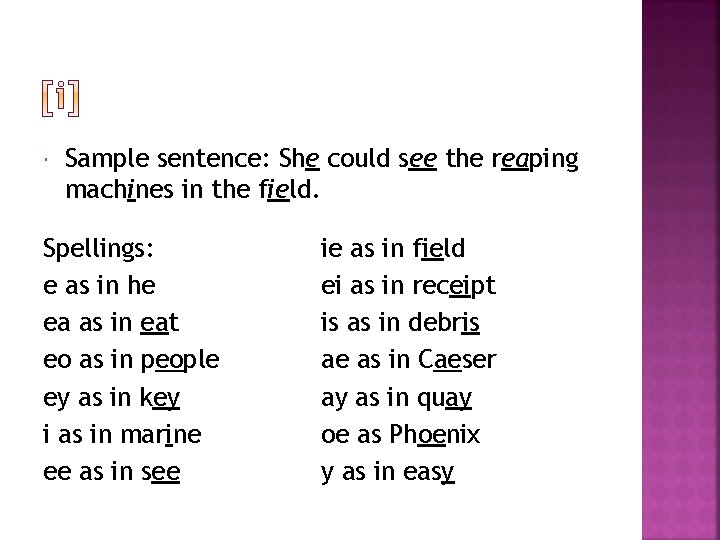 [i]

• Sample sentence: She could see the reaping machines in the field.

Spellings:
e as in he
ea as in eat
eo as in people
ey as in key
i as in marine
ee as in see

ie as in field
ei as in receipt
is as in debris
ae as in Caeser
ay as in quay
oe as Phoenix
y as in easy